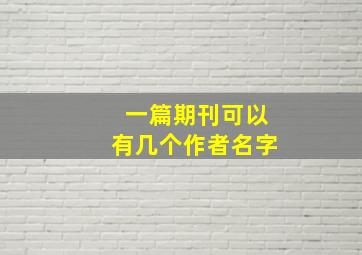 一篇期刊可以
有几个作者名字